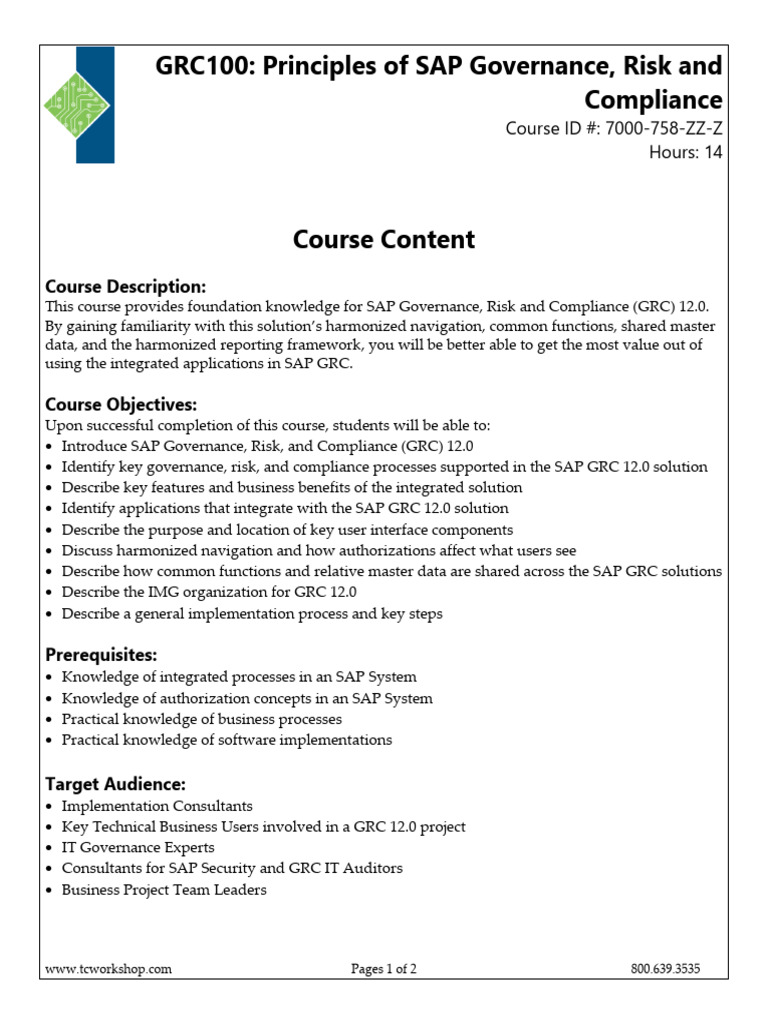 GRC100: Principles of SAP Governance, Risk and Compliance
Course ID #: 7000-758-ZZ-Z
Hours: 14

Course Content

Course Description:
This course provides foundation knowledge for SAP Governance, Risk and Compliance (GRC) 12.0. By gaining familiarity with this solution's harmonized navigation, common functions, shared master data, and the harmonized reporting framework, you will be better able to get the most value out of using the integrated applications in SAP GRC.

Course Objectives:
Upon successful completion of this course, students will be able to:
• Introduce SAP Governance, Risk, and Compliance (GRC) 12.0
• Identify key governance, risk, and compliance processes supported in the SAP GRC 12.0 solution
• Describe key features and business benefits of the integrated solution
• Identify applications that integrate with the SAP GRC 12.0 solution
• Describe the purpose and location of key user interface components
• Discuss harmonized navigation and how authorizations affect what users see
• Describe how common functions and relative master data are shared across the SAP GRC solutions
• Describe the IMG organization for GRC 12.0
• Describe a general implementation process and key steps

Prerequisites:
• Knowledge of integrated processes in an SAP System
• Knowledge of authorization concepts in an SAP System
• Practical knowledge of business processes
• Practical knowledge of software implementations

Target Audience:
• Implementation Consultants
• Key Technical Business Users involved in a GRC 12.0 project
• IT Governance Experts
• Consultants for SAP Security and GRC IT Auditors
• Business Project Team Leaders

www.tcworkshop.com
Pages 1 of 2
800.639.3535